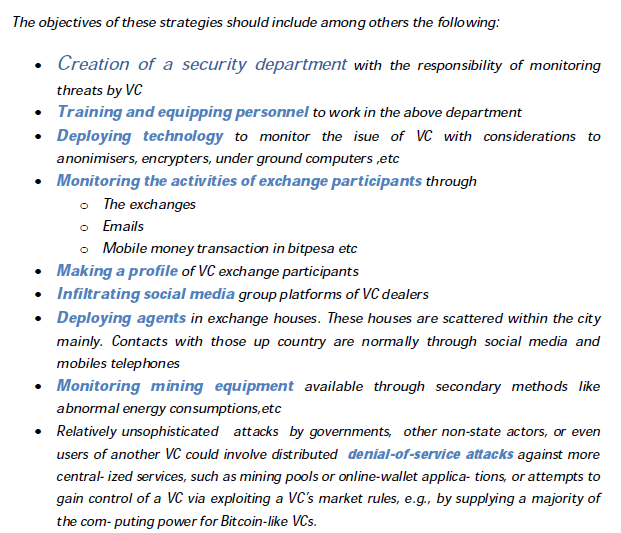 The objectives of these strategies should include among others the following:

• Creation of a security department with the responsibility of monitoring threats by VC
• Training and equipping personnel to work in the above department
• Deploying technology to monitor the isue of VC with considerations to anonimisers, encrypters, under ground computers ,etc
• Monitoring the activities of exchange participants through
o The exchanges
o Emails
o Mobile money transaction in bitpesa etc
• Making a profile of VC exchange participants
• Infiltrating social media group platforms of VC dealers
• Deploying agents in exchange houses. These houses are scattered within the city mainly. Contacts with those up country are normally through social media and mobiles telephones
• Monitoring mining equipment available through secondary methods like abnormal energy consumptions,etc
• Relatively unsophisticated attacks by governments, other non-state actors, or even users of another VC could involve distributed denial-of-service attacks against more central- ized services, such as mining pools or online-wallet applica- tions, or attempts to gain control of a VC via exploiting a VC's market rules, e.g., by supplying a majority of the com- puting power for Bitcoin-like VCs.